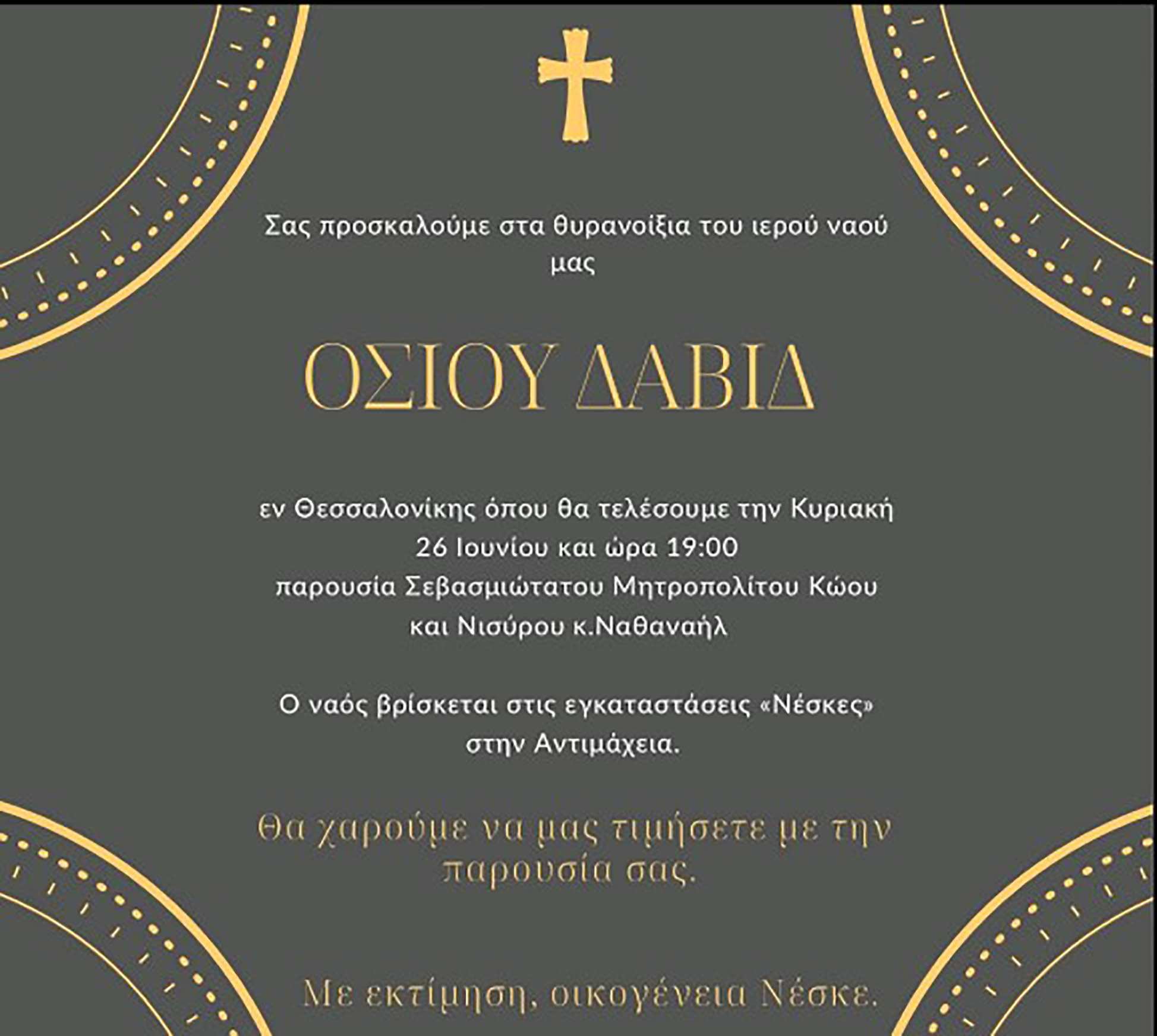 Σας προσκαλούμε στα θυρανοίξια του ιερού ναού μας

ΟΣΙΟΥ ΔΑΒΙΔ

εν Θεσσαλονίκης όπου θα τελέσουμε την Κυριακή 26 Ιουνίου και ώρα 19:00
παρουσία Σεβασμιώτατου Μητροπολίτου Κώου και Νισύρου κ.Ναθαναήλ

Ο ναός βρίσκεται στις εγκαταστάσεις «Νέσκες» στην Αντιμάχεια.

Θα χαρούμε να μας τιμήσετε με την παρουσία σας.

Με εκτίμηση, οικογένεια Νέσκε.